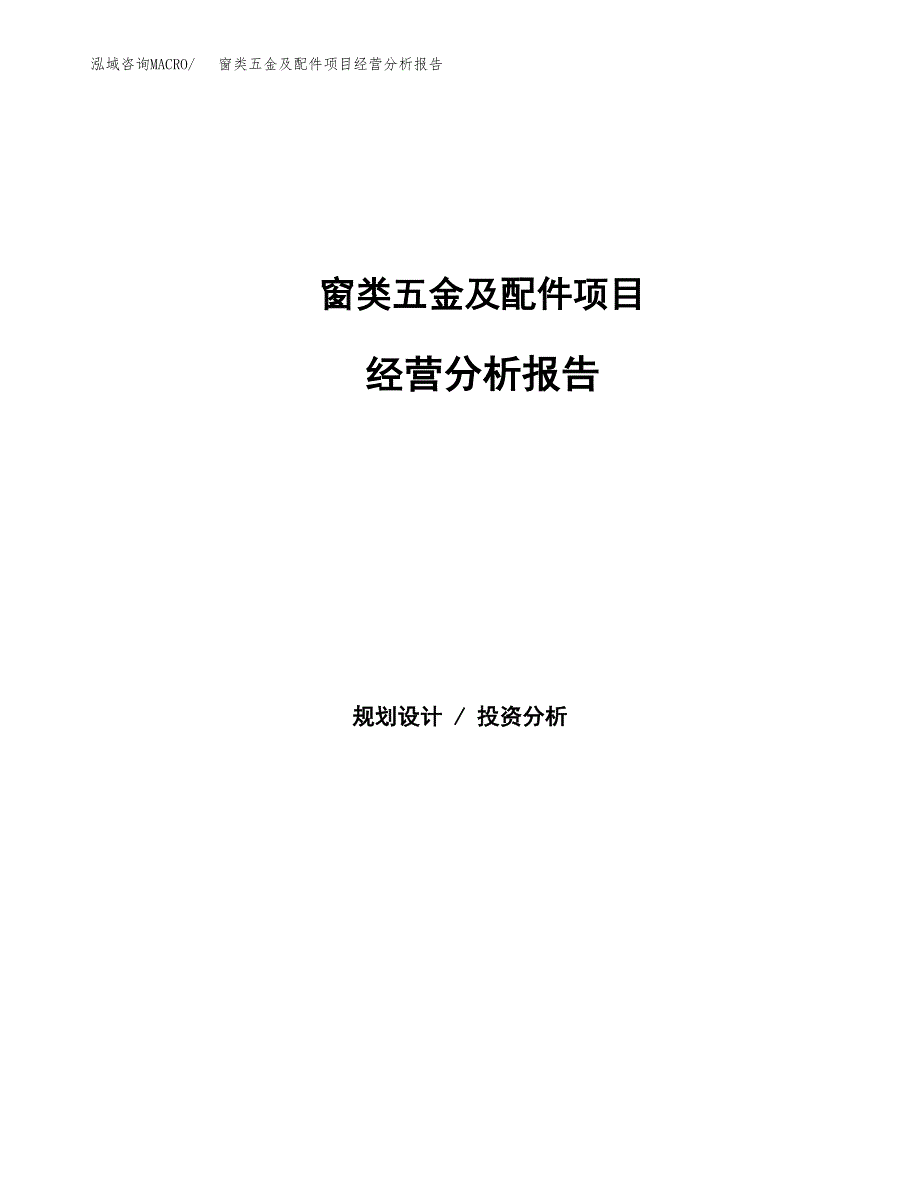 泓域咨询MACRO/ 窗类五金及配件项目经营分析报告

窗类五金及配件项目

经营分析报告

规划设计 / 投资分析